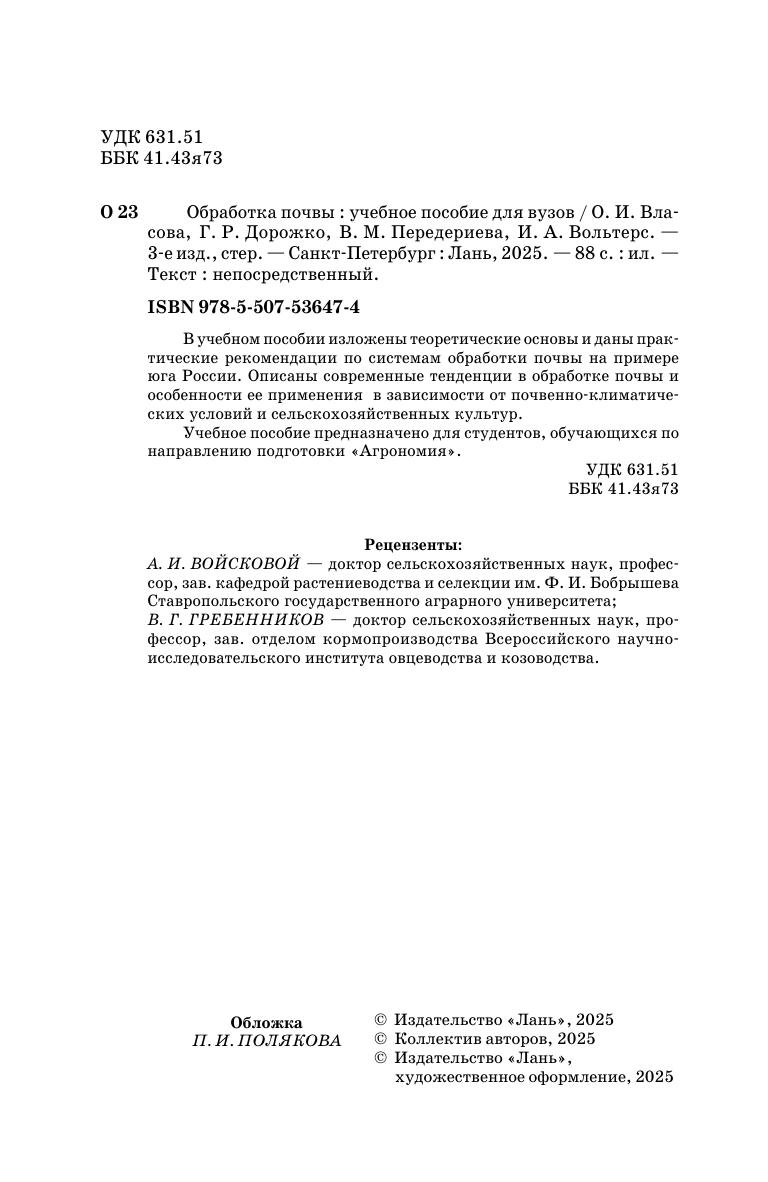 УДК 631.51
ББК 41.43я73

О 23 Обработка почвы : учебное пособие для вузов / О. И. Власова, Г. Р. Дорожко, В. М. Передериева, И. А. Вольтерс. — 3-е изд., стер. — Санкт-Петербург : Лань, 2025. — 88 с. : ил. — Текст : непосредственный.

ISBN 978-5-507-53647-4

В учебном пособии изложены теоретические основы и даны практические рекомендации по системам обработки почвы на примере юга России. Описаны современные тенденции в обработке почвы и особенности ее применения в зависимости от почвенно-климатических условий и сельскохозяйственных культур.

Учебное пособие предназначено для студентов, обучающихся по направлению подготовки «Агрономия».

УДК 631.51
ББК 41.43я73

Рецензенты:
А. И. ВОЙСКОВОЙ — доктор сельскохозяйственных наук, профессор, зав. кафедрой растениеводства и селекции им. Ф. И. Бобрышева Ставропольского государственного аграрного университета;
В. Г. ГРЕБЕННИКОВ — доктор сельскохозяйственных наук, профессор, зав. отделом кормопроизводства Всероссийского научно-исследовательского института овцеводства и козоводства.

Обложка
П. И. ПОЛЯКОВА

© Издательство «Лань», 2025
© Коллектив авторов, 2025
© Издательство «Лань», художественное оформление, 2025